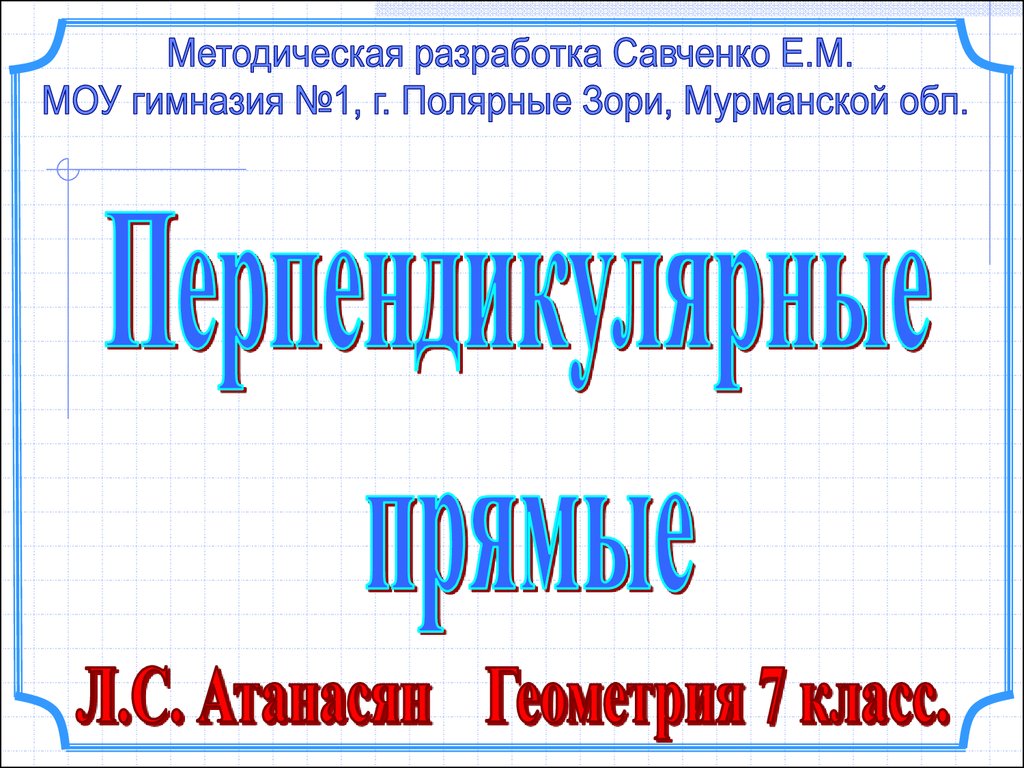 Методическая разработка Савченко Е.М.
МОУ гимназия №1, г. Полярные Зори, Мурманской обл.

Перпендикулярные прямые

Л.С. Атанасян Геометрия 7 класс.